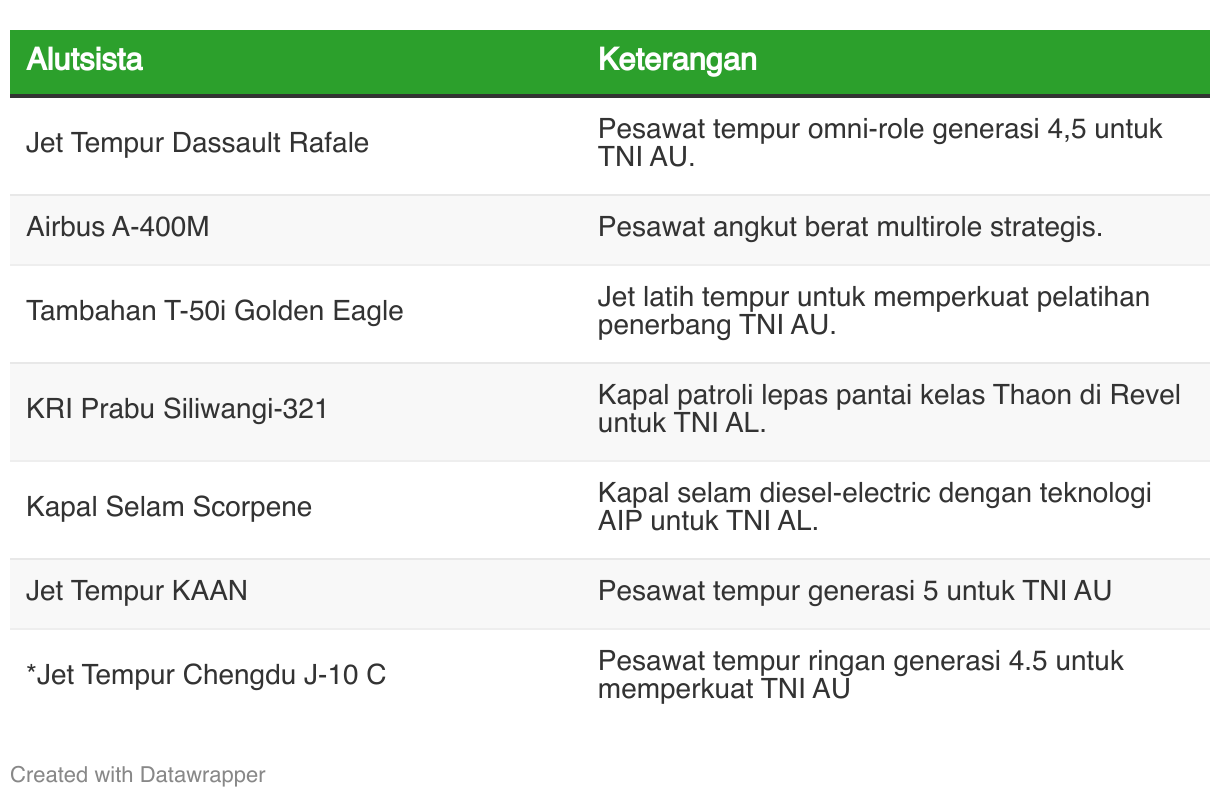 | Alutsista | Keterangan |
|---|---|
| Jet Tempur Dassault Rafale | Pesawat tempur omni-role generasi 4,5 untuk TNI AU. |
| Airbus A-400M | Pesawat angkut berat multirole strategis. |
| Tambahan T-50i Golden Eagle | Jet latih tempur untuk memperkuat pelatihan penerbang TNI AU. |
| KRI Prabu Siliwangi-321 | Kapal patroli lepas pantai kelas Thaon di Revel untuk TNI AL. |
| Kapal Selam Scorpene | Kapal selam diesel-electric dengan teknologi AIP untuk TNI AL. |
| Jet Tempur KAAN | Pesawat tempur generasi 5 untuk TNI AU |
| *Jet Tempur Chengdu J-10 C | Pesawat tempur ringan generasi 4.5 untuk memperkuat TNI AU |

Created with Datawrapper